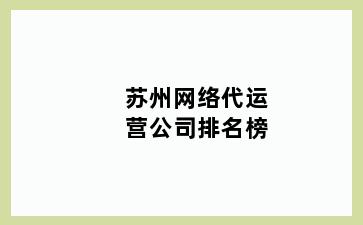 苏州网络代运营公司排名榜